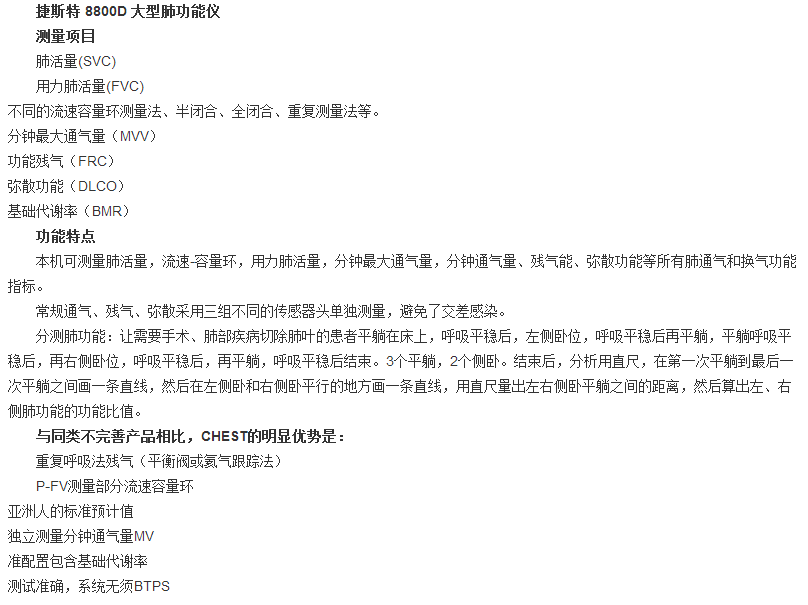 捷斯特8800D大型肺功能仪

测量项目

肺活量(SVC)

用力肺活量(FVC)

不同的流速容量环测量法、半闭合、全闭合、重复测量法等。

分钟最大通气量（MVV）

功能残气（FRC）

弥散功能（DLCO）

基础代谢率（BMR）

功能特点

本机可测量肺活量，流速-容量环，用力肺活量，分钟最大通气量，分钟通气量、残气能、弥散功能等所有肺通气和换气功能指标。

常规通气、残气、弥散采用三组不同的传感器头单独测量，避免了交差感染。

分测肺功能：让需要手术、肺部疾病切除肺叶的患者平躺在床上，呼吸平稳后，左侧卧位，呼吸平稳后再平躺，平躺呼吸平稳后，再右侧卧位，呼吸平稳后，再平躺，呼吸平稳后结束。3个平躺，2个侧卧。结束后，分析用直尺，在第一次平躺到最后一次平躺之间画一条直线，然后在左侧卧和右侧卧平行的地方画一条直线，用直尺量出左右侧卧平躺之间的距离，然后算出左、右侧肺功能的功能比值。

与同类不完善产品相比，CHEST的明显优势是：

重复呼吸法残气（平衡阀或氦气跟踪法）

P-FV测量部分流速容量环

亚洲人的标准预计值

独立测量分钟通气量MV

准配置包含基础代谢率

测试准确，系统无须BTPS